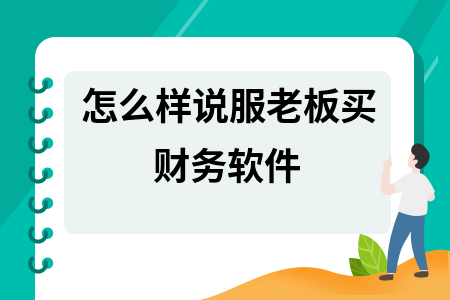 怎么样说服老板买财务软件